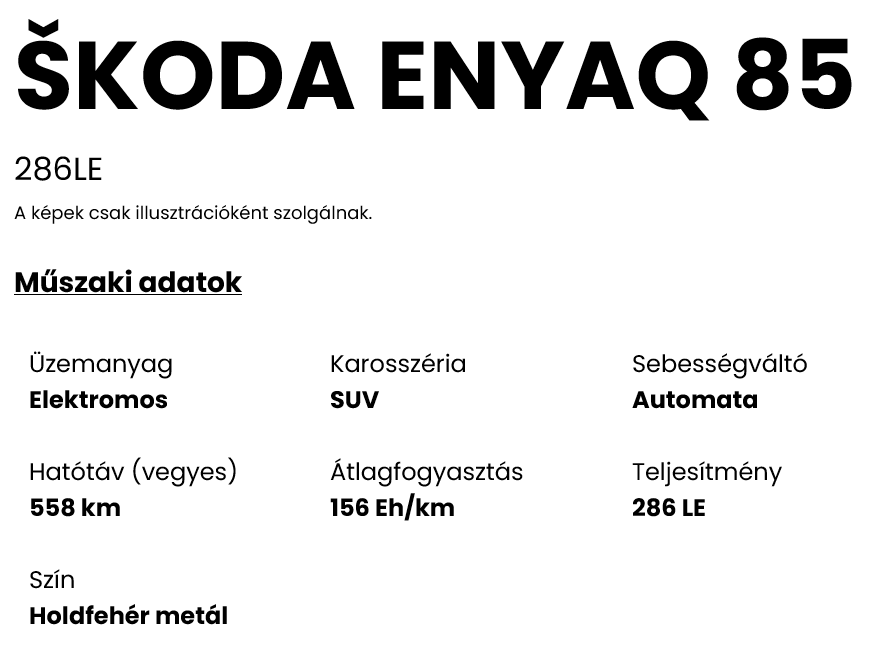 ŠKODA ENYAQ 85

286LE

A képek csak illusztrációként szolgálnak.

Műszaki adatok

Üzemanyag
Elektromos

Karosszéria
SUV

Sebességváltó
Automata

Hatótáv (vegyes)
558 km

Átlagfogyasztás
156 Eh/km

Teljesítmény
286 LE

Szín
Holdfehér metál